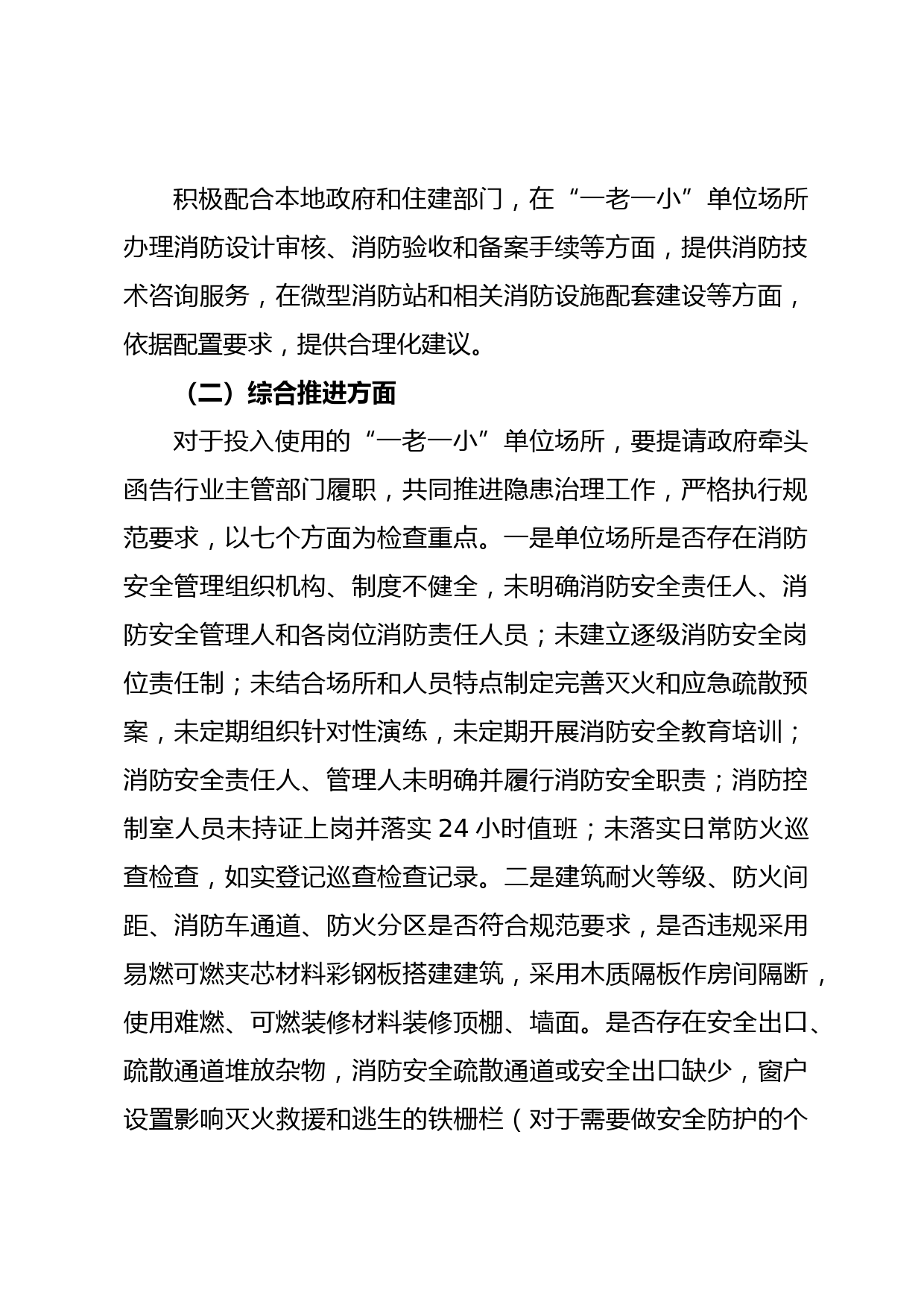 积极配合本地政府和住建部门，在“一老一小”单位场所办理消防设计审核、消防验收和备案手续等方面，提供消防技术咨询服务，在微型消防站和相关消防设施配套建设等方面，依据配置要求，提供合理化建议。

（二）综合推进方面

对于投入使用的“一老一小”单位场所，要提请政府牵头函告行业主管部门履职，共同推进隐患治理工作，严格执行规范要求，以七个方面为检查重点。一是单位场所是否存在消防安全管理组织机构、制度不健全，未明确消防安全责任人、消防安全管理人和各岗位消防责任人员；未建立逐级消防安全岗位责任制；未结合场所和人员特点制定完善灭火和应急疏散预案，未定期组织针对性演练，未定期开展消防安全教育培训；消防安全责任人、管理人未明确并履行消防安全职责；消防控制室人员未持证上岗并落实 24 小时值班；未落实日常防火巡查检查，如实登记巡查检查记录。二是建筑耐火等级、防火间距、消防车通道、防火分区是否符合规范要求，是否违规采用易燃可燃夹芯材料彩钢板搭建建筑，采用木质隔板作房间隔断，使用难燃、可燃装修材料装修顶棚、墙面。是否存在安全出口、疏散通道堆放杂物，消防安全疏散通道或安全出口缺少，窗户设置影响灭火救援和逃生的铁栅栏（对于需要做安全防护的个